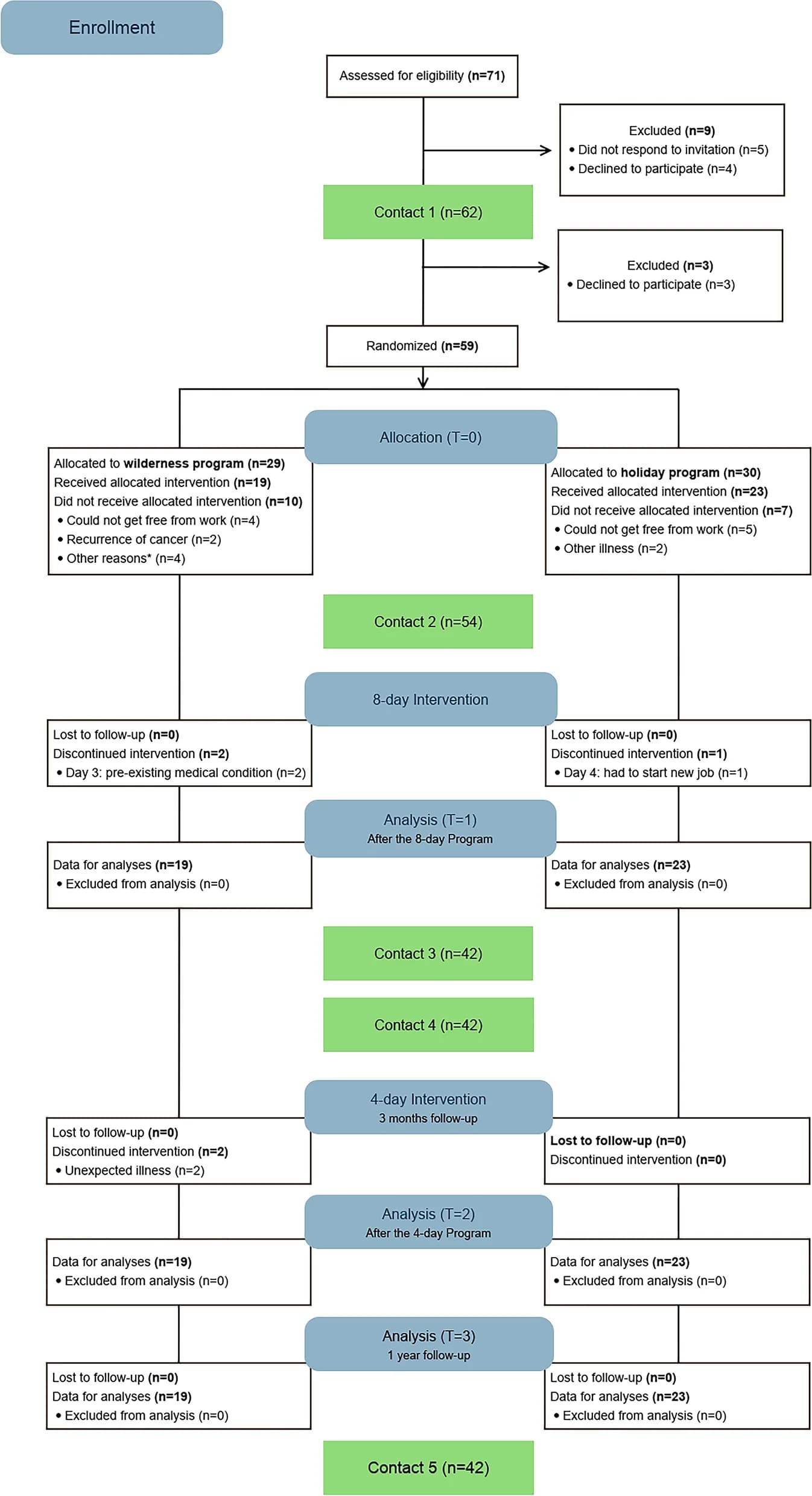 Enrollment

Assessed for eligibility (n=71)

Excluded (n=9)
• Did not respond to invitation (n=5)
• Declined to participate (n=4)

Contact 1 (n=62)

Excluded (n=3)
• Declined to participate (n=3)

Randomized (n=59)

Allocation (T=0)

Allocated to wilderness program (n=29)
Received allocated intervention (n=19)
Did not receive allocated intervention (n=10)
• Could not get free from work (n=4)
• Recurrence of cancer (n=2)
• Other reasons* (n=4)

Allocated to holiday program (n=30)
Received allocated intervention (n=23)
Did not receive allocated intervention (n=7)
• Could not get free from work (n=5)
• Other illness (n=2)

Contact 2 (n=54)

8-day Intervention

Lost to follow-up (n=0)
Discontinued intervention (n=2)
• Day 3: pre-existing medical condition (n=2)

Lost to follow-up (n=0)
Discontinued intervention (n=1)
• Day 4: had to start new job (n=1)

Analysis (T=1)
After the 8-day Program

Data for analyses (n=19)
• Excluded from analysis (n=0)

Data for analyses (n=23)
• Excluded from analysis (n=0)

Contact 3 (n=42)

Contact 4 (n=42)

4-day Intervention
3 months follow-up

Lost to follow-up (n=0)
Discontinued intervention (n=2)
• Unexpected illness (n=2)

Lost to follow-up (n=0)
Discontinued intervention (n=0)

Analysis (T=2)
After the 4-day Program

Data for analyses (n=19)
• Excluded from analysis (n=0)

Data for analyses (n=23)
• Excluded from analysis (n=0)

Analysis (T=3)
1 year follow-up

Lost to follow-up (n=0)
Data for analyses (n=19)
• Excluded from analysis (n=0)

Lost to follow-up (n=0)
Data for analyses (n=23)
• Excluded from analysis (n=0)

Contact 5 (n=42)